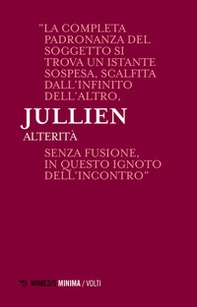 "LA COMPLETA PADRONANZA DEL SOGGETTO SI TROVA UN ISTANTE SOSPESA, SCALFITA DALL'INFINITO DELL'ALTRO,

JULLIEN

ALTERITÀ

SENZA FUSIONE, IN QUESTO IGNOTO DELL'INCONTRO"

MIMESIS MINIMA / VOLTI